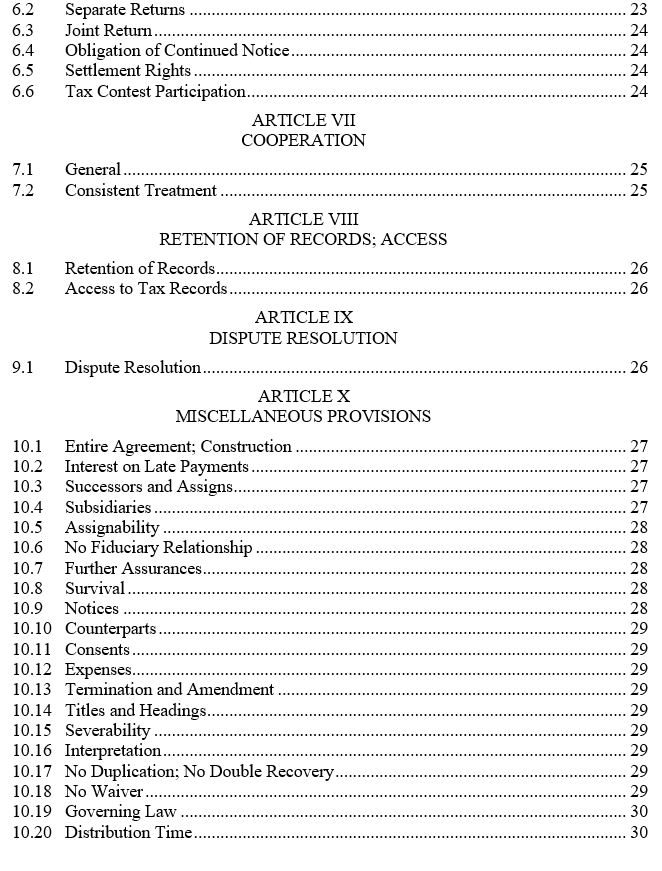 6.2 Separate Returns 23
6.3 Joint Return 24
6.4 Obligation of Continued Notice 24
6.5 Settlement Rights 24
6.6 Tax Contest Participation 24

ARTICLE VII
COOPERATION

7.1 General 25
7.2 Consistent Treatment 25

ARTICLE VIII
RETENTION OF RECORDS; ACCESS

8.1 Retention of Records 26
8.2 Access to Tax Records 26

ARTICLE IX
DISPUTE RESOLUTION

9.1 Dispute Resolution 26

ARTICLE X
MISCELLANEOUS PROVISIONS

10.1 Entire Agreement; Construction 27
10.2 Interest on Late Payments 27
10.3 Successors and Assigns 27
10.4 Subsidiaries 27
10.5 Assignability 28
10.6 No Fiduciary Relationship 28
10.7 Further Assurances 28
10.8 Survival 28
10.9 Notices 28
10.10 Counterparts 29
10.11 Consents 29
10.12 Expenses 29
10.13 Termination and Amendment 29
10.14 Titles and Headings 29
10.15 Severability 29
10.16 Interpretation 29
10.17 No Duplication; No Double Recovery 29
10.18 No Waiver 29
10.19 Governing Law 30
10.20 Distribution Time 30